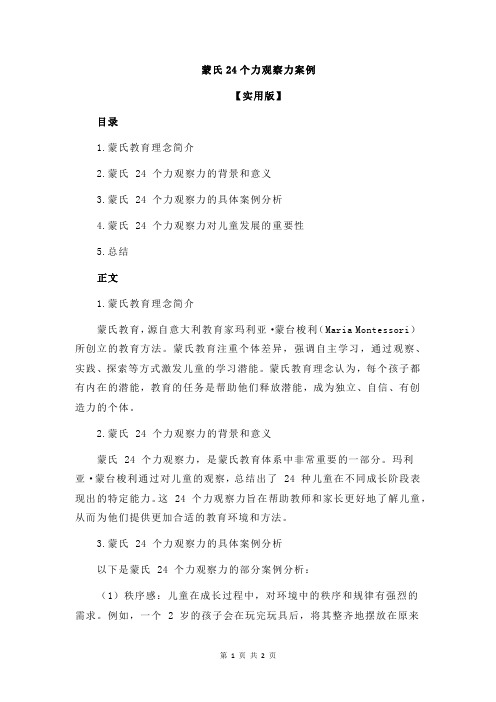 蒙氏 24 个力观察力案例

【实用版】

目录

1.蒙氏教育理念简介

2.蒙氏 24 个力观察力的背景和意义

3.蒙氏 24 个力观察力的具体案例分析

4.蒙氏 24 个力观察力对儿童发展的重要性

5.总结

正文

1.蒙氏教育理念简介

蒙氏教育，源自意大利教育家玛利亚·蒙台梭利（Maria Montessori）所创立的教育方法。蒙氏教育注重个体差异，强调自主学习，通过观察、实践、探索等方式激发儿童的学习潜能。蒙氏教育理念认为，每个孩子都有内在的潜能，教育的任务是帮助他们释放潜能，成为独立、自信、有创造力的个体。

2.蒙氏 24 个力观察力的背景和意义

蒙氏 24 个力观察力，是蒙氏教育体系中非常重要的一部分。玛利亚·蒙台梭利通过对儿童的观察，总结出了 24 种儿童在不同成长阶段表现出的特定能力。这 24 个力观察力旨在帮助教师和家长更好地了解儿童，从而为他们提供更加合适的教育环境和方法。

3.蒙氏 24 个力观察力的具体案例分析

以下是蒙氏 24 个力观察力的部分案例分析：

（1）秩序感：儿童在成长过程中，对环境中的秩序和规律有强烈的需求。例如，一个 2 岁的孩子会在玩完玩具后，将其整齐地摆放在原来

第 1 页 共 2 页